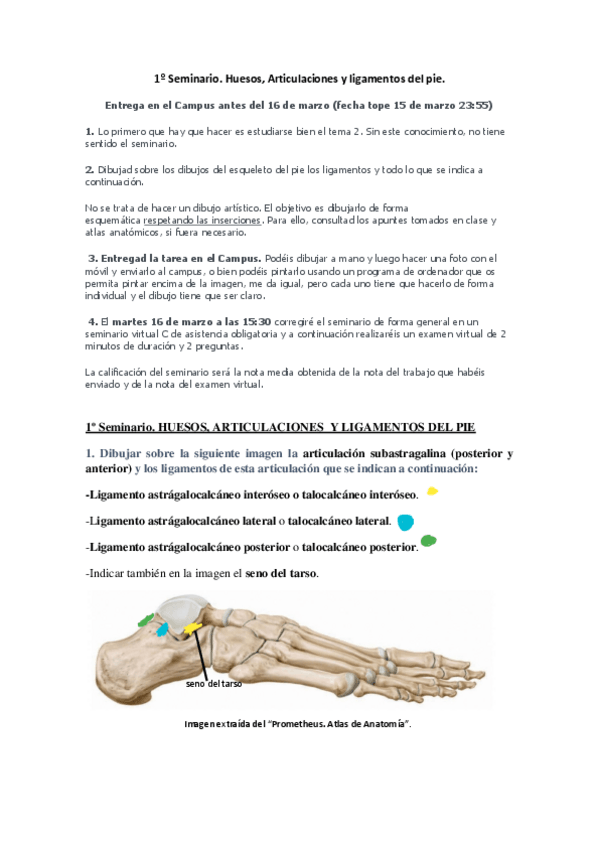 1º Seminario. Huesos, Articulaciones y ligamentos del pie.

Entrega en el Campus antes del 16 de marzo (fecha tope 15 de marzo 23:55)

1. Lo primero que hay que hacer es estudiarse bien el tema 2. Sin este conocimiento, no tiene sentido el seminario.

2. Dibujad sobre los dibujos del esqueleto del pie los ligamentos y todo lo que se indica a continuación.

No se trata de hacer un dibujo artístico. El objetivo es dibujarlo de forma esquemática respetando las inserciones. Para ello, consultad los apuntes tomados en clase y atlas anatómicos, si fuera necesario.

3. Entregad la tarea en el Campus. Podéis dibujar a mano y luego hacer una foto con el móvil y enviarlo al campus, o bien podéis pintarlo usando un programa de ordenador que os permita pintar encima de la imagen, me da igual, pero cada uno tiene que hacerlo de forma individual y el dibujo tiene que ser claro.

4. El martes 16 de marzo a las 15:30 corregiré el seminario de forma general en un seminario virtual C de asistencia obligatoria y a continuación realizaréis un examen virtual de 2 minutos de duración y 2 preguntas.

La calificación del seminario será la nota media obtenida de la nota del trabajo que habéis enviado y de la nota del examen virtual.

1º Seminario. HUESOS, ARTICULACIONES Y LIGAMENTOS DEL PIE

1. Dibujar sobre la siguiente imagen la articulación subastragalina (posterior y anterior) y los ligamentos de esta articulación que se indican a continuación:

-Ligamento astrágalocalcáneo interóseo o talocalcáneo interóseo.

-Ligamento astrágalocalcáneo lateral o talocalcáneo lateral.

-Ligamento astrágalocalcáneo posterior o talocalcáneo posterior.

-Indicar también en la imagen el seno del tarso.

seno del tarso

Imagen extraída del "Prometheus. Atlas de Anatomía".